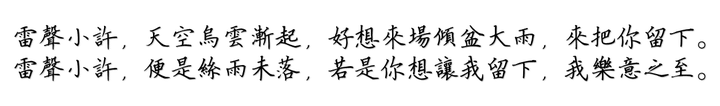 雷聲小許，天空烏雲漸起，好想來場傾盆大雨，來把你留下。
雷聲小許，便是絲雨未落，若是你想讓我留下，我樂意之至。